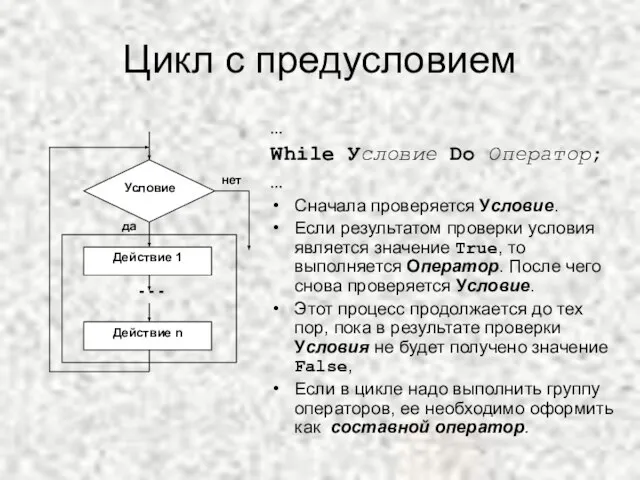 Цикл с предусловием

Условие
нет
да
Действие 1
...
Действие n

...
While Условие Do Оператор;
...

• Сначала проверяется Условие.
• Если результатом проверки условия является значение True, то выполняется Оператор. После чего снова проверяется Условие.
• Этот процесс продолжается до тех пор, пока в результате проверки Условия не будет получено значение False,
• Если в цикле надо выполнить группу операторов, ее необходимо оформить как составной оператор.